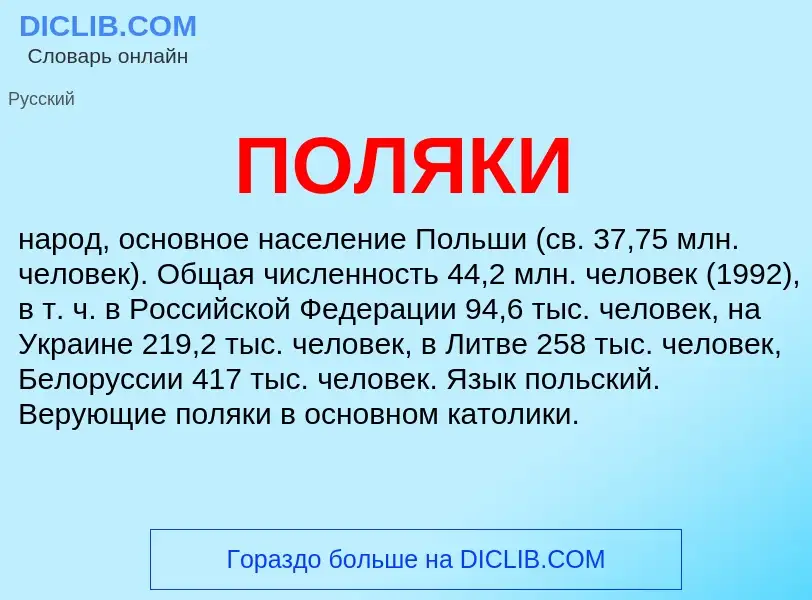 DICLIB.COM
Словарь онлайн

Русский

ПОЛЯКИ

народ, основное население Польши (св. 37,75 млн. человек). Общая численность 44,2 млн. человек (1992), в т. ч. в Российской Федерации 94,6 тыс. человек, на Украине 219,2 тыс. человек, в Литве 258 тыс. человек, Белоруссии 417 тыс. человек. Язык польский. Верующие поляки в основном католики.

Гораздо больше на DICLIB.COM